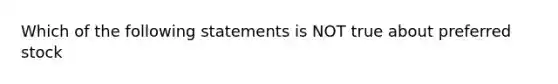 Which of the following statements is NOT true about preferred stock